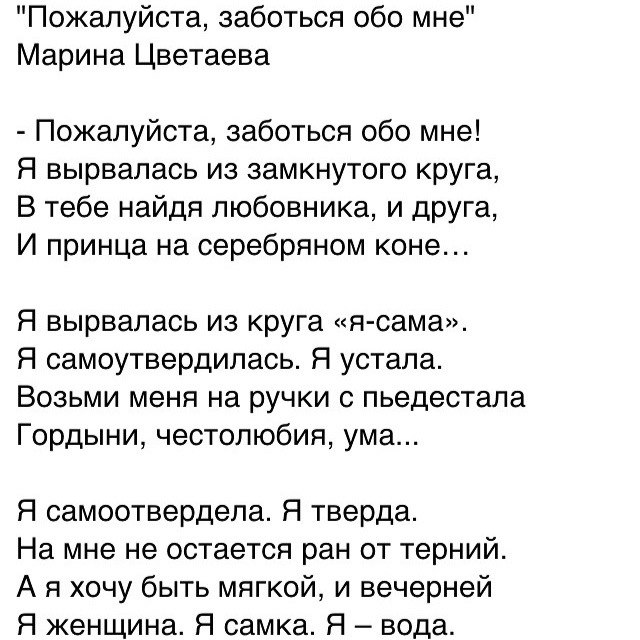 "Пожалуйста, заботься обо мне"
Марина Цветаева

- Пожалуйста, заботься обо мне!
Я вырвалась из замкнутого круга,
В тебе найдя любовника, и друга,
И принца на серебряном коне…

Я вырвалась из круга «я-сама».
Я самоутвердилась. Я устала.
Возьми меня на ручки с пьедестала
Гордыни, честолюбия, ума...

Я самоотвердела. Я тверда.
На мне не остается ран от терний.
А я хочу быть мягкой, и вечерней
Я женщина. Я самка. Я – вода.